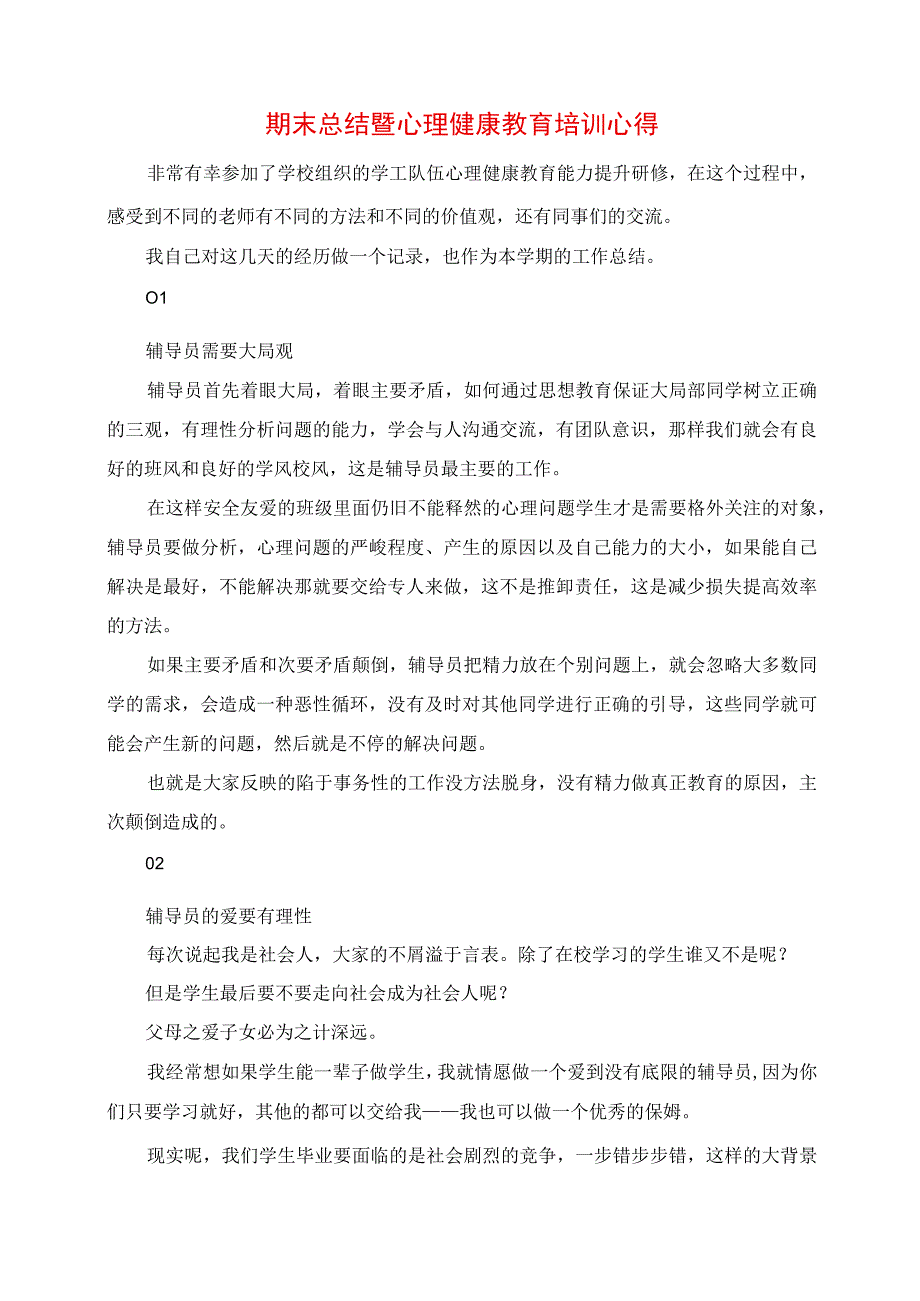 期末总结暨心理健康教育培训心得

非常有幸参加了学校组织的学工队伍心理健康教育能力提升研修，在这个过程中，感受到不同的老师有不同的方法和不同的价值观，还有同事们的交流。

我自己对这几天的经历做一个记录，也作为本学期的工作总结。

O1

辅导员需要大局观

辅导员首先着眼大局，着眼主要矛盾，如何通过思想教育保证大局部同学树立正确的三观，有理性分析问题的能力，学会与人沟通交流，有团队意识，那样我们就会有良好的班风和良好的学风校风，这是辅导员最主要的工作。

在这样安全友爱的班级里面仍旧不能释然的心理问题学生才是需要格外关注的对象，辅导员要做分析，心理问题的严峻程度、产生的原因以及自己能力的大小，如果能自己解决是最好，不能解决那就要交给专人来做，这不是推卸责任，这是减少损失提高效率的方法。

如果主要矛盾和次要矛盾颠倒，辅导员把精力放在个别问题上，就会忽略大多数同学的需求，会造成一种恶性循环，没有及时对其他同学进行正确的引导，这些同学就可能会产生新的问题，然后就是不停的解决问题。

也就是大家反映的陷于事务性的工作没方法脱身，没有精力做真正教育的原因，主次颠倒造成的。

02

辅导员的爱要有理性

每次说起我是社会人，大家的不屑溢于言表。除了在校学习的学生谁又不是呢？

但是学生最后要不要走向社会成为社会人呢？

父母之爱子女必为之计深远。

我经常想如果学生能一辈子做学生，我就情愿做一个爱到没有底限的辅导员，因为你们只要学习就好，其他的都可以交给我——我也可以做一个优秀的保姆。

现实呢，我们学生毕业要面临的是社会剧烈的竞争，一步错步步错，这样的大背景